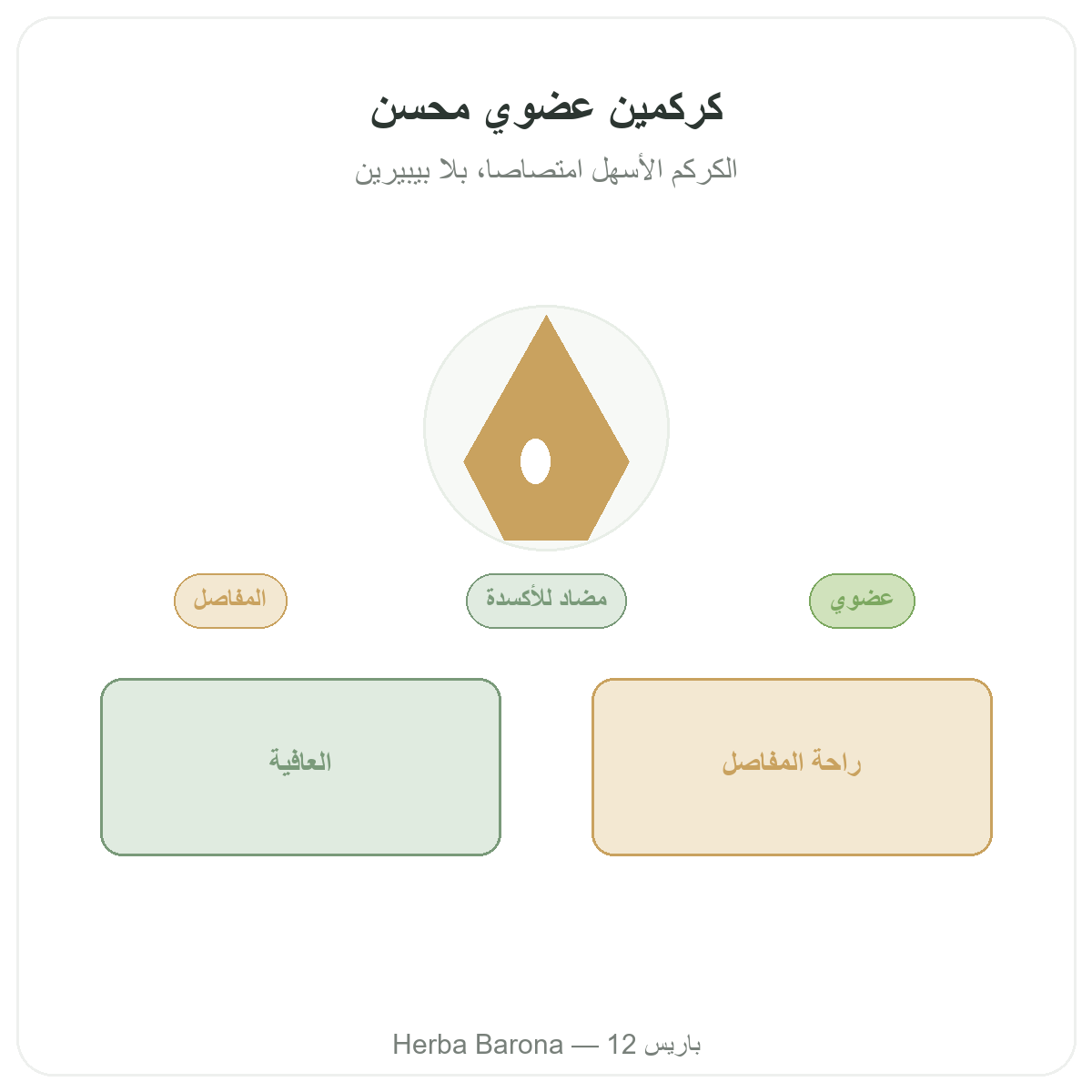 كركمين عضوي محسن

الكركم الأسهل امتصاصا، بلا بيبيرين

عضوي

مضاد للأكسدة

المفاصل

راحة المفاصل

العافية

Herba Barona — 12 باريس